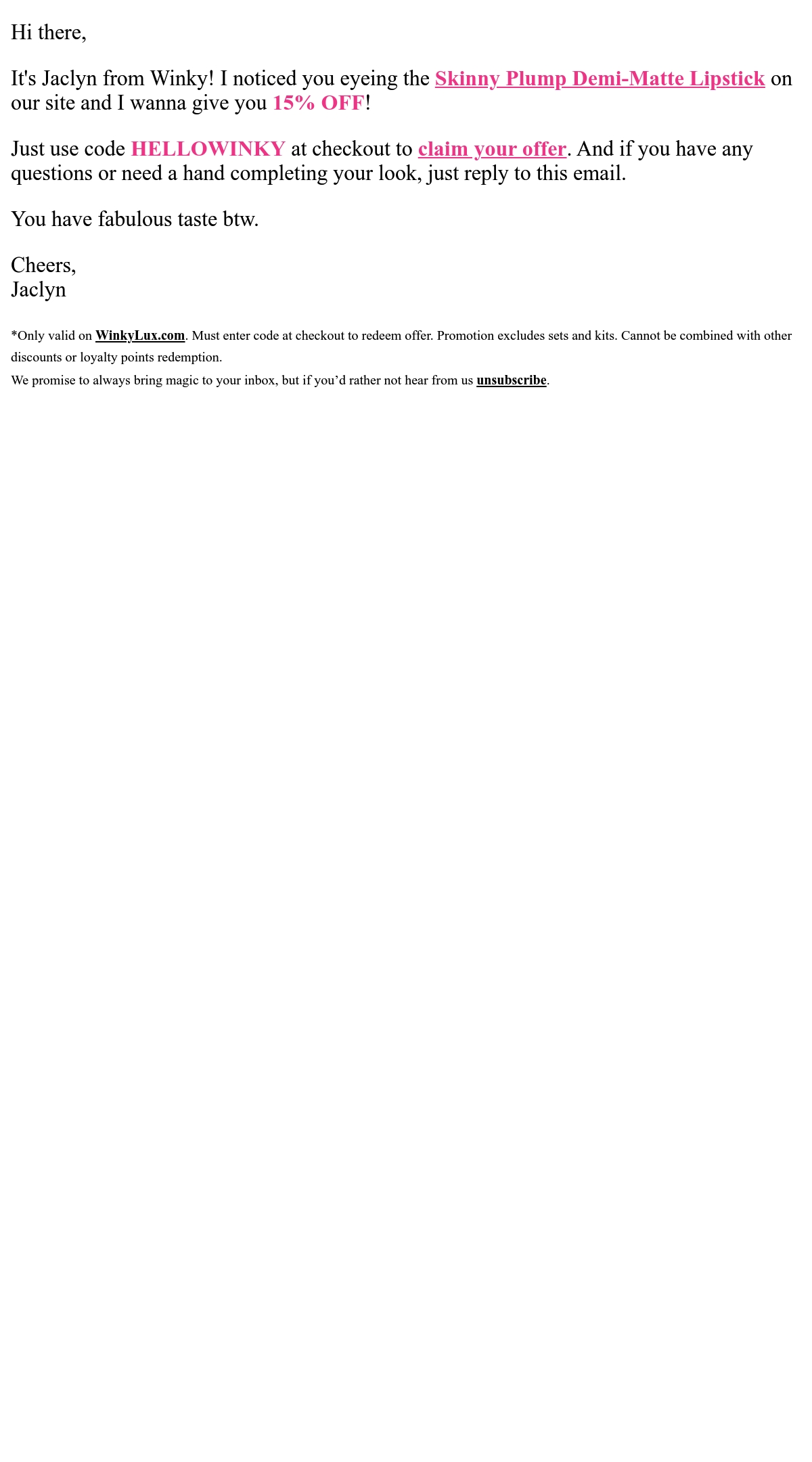 Hi there,

It's Jaclyn from Winky! I noticed you eyeing the Skinny Plump Demi-Matte Lipstick on our site and I wanna give you 15% OFF!

Just use code HELLOWINKY at checkout to claim your offer. And if you have any questions or need a hand completing your look, just reply to this email.

You have fabulous taste btw.

Cheers,
Jaclyn

*Only valid on WinkyLux.com. Must enter code at checkout to redeem offer. Promotion excludes sets and kits. Cannot be combined with other discounts or loyalty points redemption.

We promise to always bring magic to your inbox, but if you'd rather not hear from us unsubscribe.